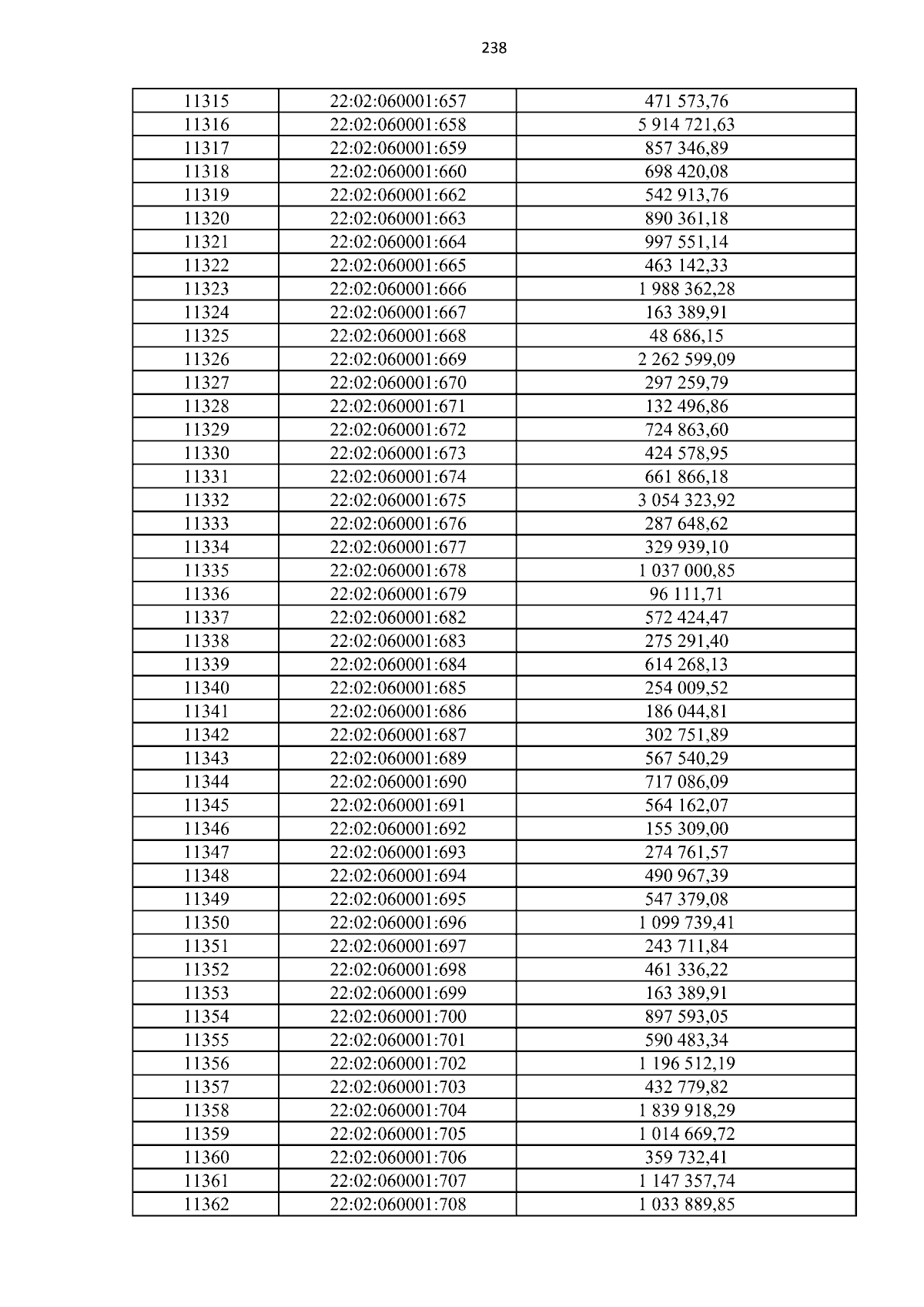 238

| 11315 | 22:02:060001:657 | 471 573,76 |
|---|---|---|
| 11316 | 22:02:060001:658 | 5 914 721,63 |
| 11317 | 22:02:060001:659 | 857 346,89 |
| 11318 | 22:02:060001:660 | 698 420,08 |
| 11319 | 22:02:060001:662 | 542 913,76 |
| 11320 | 22:02:060001:663 | 890 361,18 |
| 11321 | 22:02:060001:664 | 997 551,14 |
| 11322 | 22:02:060001:665 | 463 142,33 |
| 11323 | 22:02:060001:666 | 1 988 362,28 |
| 11324 | 22:02:060001:667 | 163 389,91 |
| 11325 | 22:02:060001:668 | 48 686,15 |
| 11326 | 22:02:060001:669 | 2 262 599,09 |
| 11327 | 22:02:060001:670 | 297 259,79 |
| 11328 | 22:02:060001:671 | 132 496,86 |
| 11329 | 22:02:060001:672 | 724 863,60 |
| 11330 | 22:02:060001:673 | 424 578,95 |
| 11331 | 22:02:060001:674 | 661 866,18 |
| 11332 | 22:02:060001:675 | 3 054 323,92 |
| 11333 | 22:02:060001:676 | 287 648,62 |
| 11334 | 22:02:060001:677 | 329 939,10 |
| 11335 | 22:02:060001:678 | 1 037 000,85 |
| 11336 | 22:02:060001:679 | 96 111,71 |
| 11337 | 22:02:060001:682 | 572 424,47 |
| 11338 | 22:02:060001:683 | 275 291,40 |
| 11339 | 22:02:060001:684 | 614 268,13 |
| 11340 | 22:02:060001:685 | 254 009,52 |
| 11341 | 22:02:060001:686 | 186 044,81 |
| 11342 | 22:02:060001:687 | 302 751,89 |
| 11343 | 22:02:060001:689 | 567 540,29 |
| 11344 | 22:02:060001:690 | 717 086,09 |
| 11345 | 22:02:060001:691 | 564 162,07 |
| 11346 | 22:02:060001:692 | 155 309,00 |
| 11347 | 22:02:060001:693 | 274 761,57 |
| 11348 | 22:02:060001:694 | 490 967,39 |
| 11349 | 22:02:060001:695 | 547 379,08 |
| 11350 | 22:02:060001:696 | 1 099 739,41 |
| 11351 | 22:02:060001:697 | 243 711,84 |
| 11352 | 22:02:060001:698 | 461 336,22 |
| 11353 | 22:02:060001:699 | 163 389,91 |
| 11354 | 22:02:060001:700 | 897 593,05 |
| 11355 | 22:02:060001:701 | 590 483,34 |
| 11356 | 22:02:060001:702 | 1 196 512,19 |
| 11357 | 22:02:060001:703 | 432 779,82 |
| 11358 | 22:02:060001:704 | 1 839 918,29 |
| 11359 | 22:02:060001:705 | 1 014 669,72 |
| 11360 | 22:02:060001:706 | 359 732,41 |
| 11361 | 22:02:060001:707 | 1 147 357,74 |
| 11362 | 22:02:060001:708 | 1 033 889,85 |